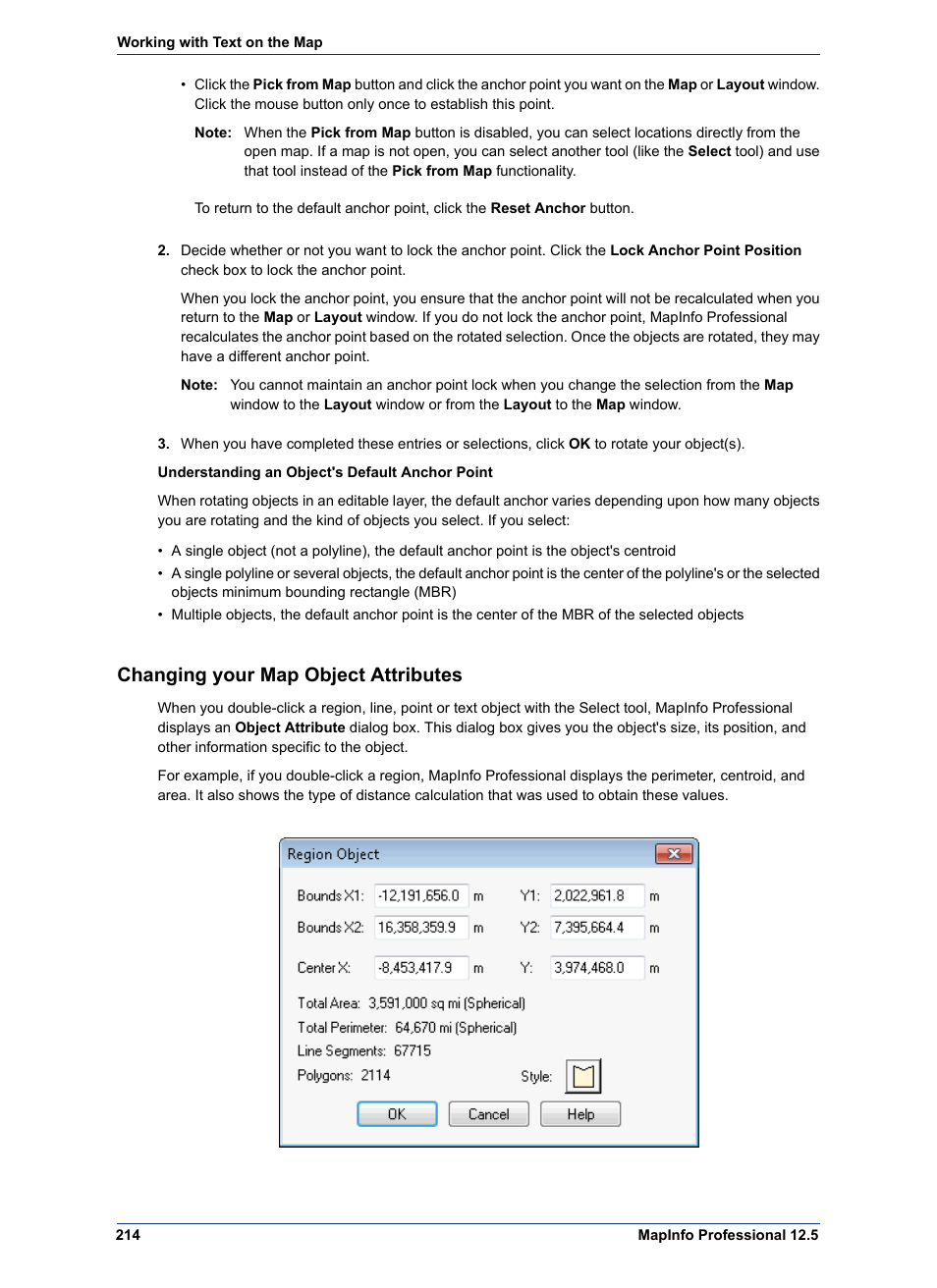 Working with Text on the Map

• Click the Pick from Map button and click the anchor point you want on the Map or Layout window. Click the mouse button only once to establish this point.

Note: When the Pick from Map button is disabled, you can select locations directly from the open map. If a map is not open, you can select another tool (like the Select tool) and use that tool instead of the Pick from Map functionality.

To return to the default anchor point, click the Reset Anchor button.

2. Decide whether or not you want to lock the anchor point. Click the Lock Anchor Point Position check box to lock the anchor point.

When you lock the anchor point, you ensure that the anchor point will not be recalculated when you return to the Map or Layout window. If you do not lock the anchor point, MapInfo Professional recalculates the anchor point based on the rotated selection. Once the objects are rotated, they may have a different anchor point.

Note: You cannot maintain an anchor point lock when you change the selection from the Map window to the Layout window or from the Layout to the Map window.

3. When you have completed these entries or selections, click OK to rotate your object(s).

Understanding an Object's Default Anchor Point

When rotating objects in an editable layer, the default anchor varies depending upon how many objects you are rotating and the kind of objects you select. If you select:

• A single object (not a polyline), the default anchor point is the object's centroid
• A single polyline or several objects, the default anchor point is the center of the polyline's or the selected objects minimum bounding rectangle (MBR)
• Multiple objects, the default anchor point is the center of the MBR of the selected objects

Changing your Map Object Attributes

When you double-click a region, line, point or text object with the Select tool, MapInfo Professional displays an Object Attribute dialog box. This dialog box gives you the object's size, its position, and other information specific to the object.

For example, if you double-click a region, MapInfo Professional displays the perimeter, centroid, and area. It also shows the type of distance calculation that was used to obtain these values.

Region Object

Bounds X1: -12,191,656.0 m Y1: 2,022,961.8 m
Bounds X2: 16,358,359.9 m Y2: 7,395,664.4 m
Center X: -8,453,417.9 m Y: 3,974,468.0 m
Total Area: 3,591,000 sq mi (Spherical)
Total Perimeter: 64,670 mi (Spherical)
Line Segments: 67715
Polygons: 2114 Style:
OK Cancel Help

214 MapInfo Professional 12.5